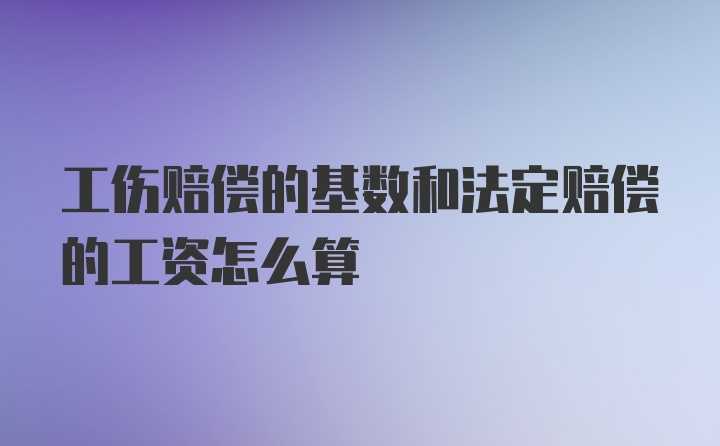 工伤赔偿的基数和法定赔偿的工资怎么算